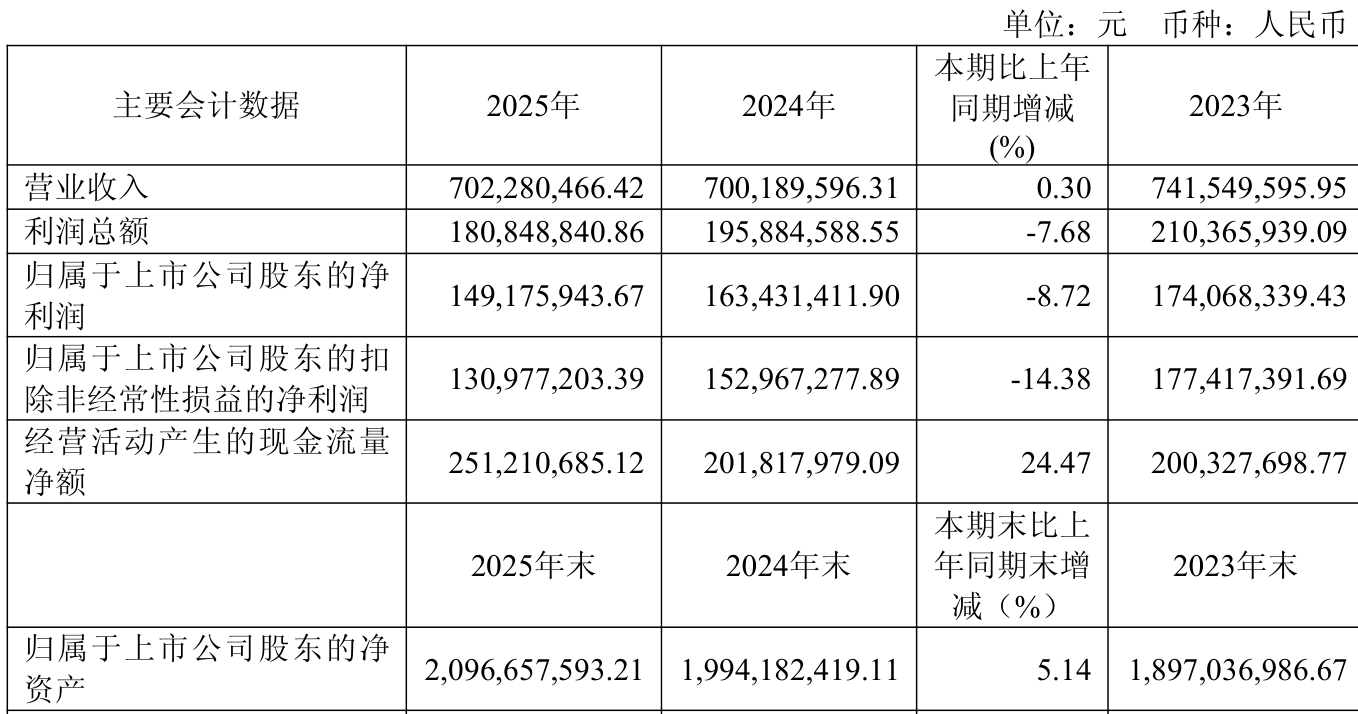 单位：元　币种：人民币

| 主要会计数据 | 2025年 | 2024年 | 本期比上年同期增减(%) | 2023年 |
|---|---|---|---|---|
| 营业收入 | 702,280,466.42 | 700,189,596.31 | 0.30 | 741,549,595.95 |
| 利润总额 | 180,848,840.86 | 195,884,588.55 | -7.68 | 210,365,939.09 |
| 归属于上市公司股东的净利润 | 149,175,943.67 | 163,431,411.90 | -8.72 | 174,068,339.43 |
| 归属于上市公司股东的扣除非经常性损益的净利润 | 130,977,203.39 | 152,967,277.89 | -14.38 | 177,417,391.69 |
| 经营活动产生的现金流量净额 | 251,210,685.12 | 201,817,979.09 | 24.47 | 200,327,698.77 |
| | 2025年末 | 2024年末 | 本期末比上年同期末增减（%） | 2023年末 |
| 归属于上市公司股东的净资产 | 2,096,657,593.21 | 1,994,182,419.11 | 5.14 | 1,897,036,986.67 |